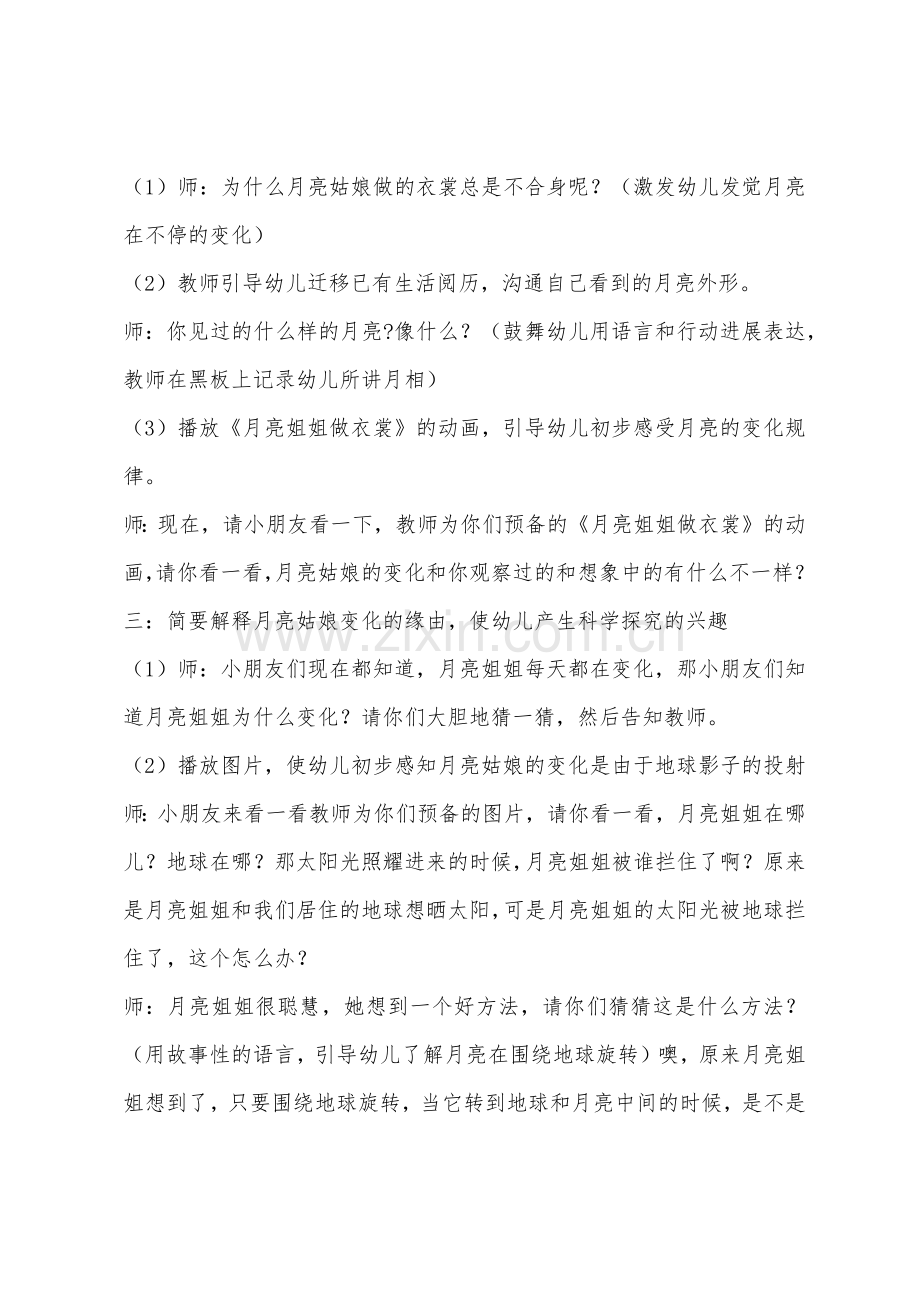 （1）师：为什么月亮姑娘做的衣裳总是不合身呢？（激发幼儿发觉月亮在不停的变化）

（2）教师引导幼儿迁移已有生活阅历，沟通自己看到的月亮外形。

师：你见过的什么样的月亮?像什么？（鼓舞幼儿用语言和行动进展表达，教师在黑板上记录幼儿所讲月相）

（3）播放《月亮姐姐做衣裳》的动画，引导幼儿初步感受月亮的变化规律。

师:现在，请小朋友看一下，教师为你们预备的《月亮姐姐做衣裳》的动画,请你看一看,月亮姑娘的变化和你观察过的和想象中的有什么不一样？

三：简要解释月亮姑娘变化的缘由，使幼儿产生科学探究的兴趣

（1）师：小朋友们现在都知道，月亮姐姐每天都在变化，那小朋友们知道月亮姐姐为什么变化？请你们大胆地猜一猜，然后告知教师。

（2）播放图片，使幼儿初步感知月亮姑娘的变化是由于地球影子的投射

师:小朋友来看一看教师为你们预备的图片，请你看一看，月亮姐姐在哪儿？地球在哪？那太阳光照耀进来的时候,月亮姐姐被谁拦住了啊？原来是月亮姐姐和我们居住的地球想晒太阳,可是月亮姐姐的太阳光被地球拦住了，这个怎么办？

师：月亮姐姐很聪慧，她想到一个好方法，请你们猜猜这是什么方法？（用故事性的语言，引导幼儿了解月亮在围绕地球旋转）噢，原来月亮姐姐想到了，只要围绕地球旋转，当它转到地球和月亮中间的时候，是不是

www.zixin.com.cn